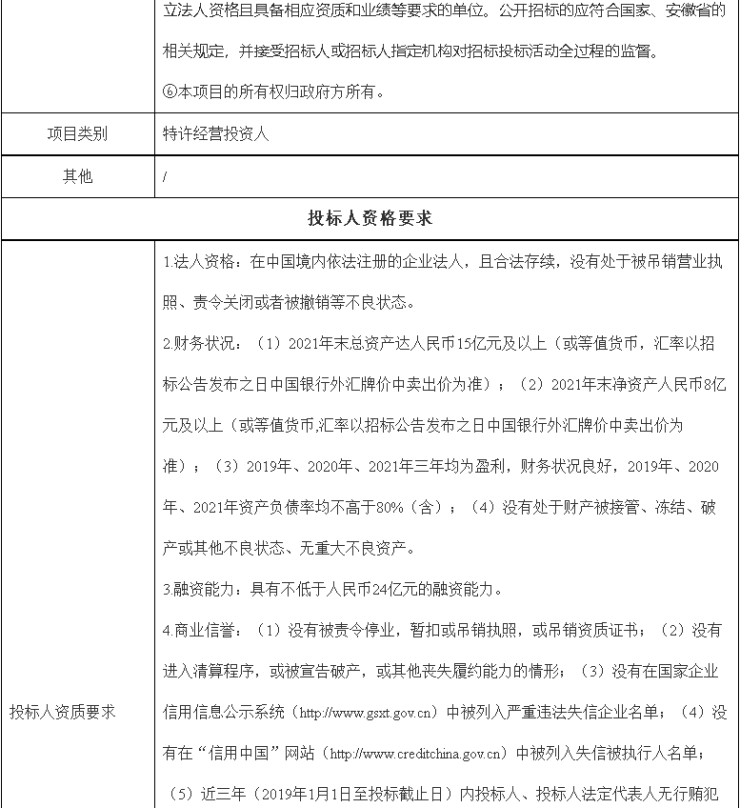 |  | 立法人资格且具备相应资质和业绩等要求的单位。公开招标的应符合国家、安徽省的相关规定，并接受招标人或招标人指定机构对招标投标活动全过程的监督。<br>⑥本项目的所有权归政府方所有。 |
|---|---|
| 项目类别 | 特许经营投资人 |
| 其他 | / |
| 投标人资格要求 | |
| 投标人资质要求 | 1.法人资格：在中国境内依法注册的企业法人，且合法存续，没有处于被吊销营业执照、责令关闭或者被撤销等不良状态。<br>2.财务状况：（1）2021年末总资产达人民币15亿元及以上（或等值货币，汇率以招标公告发布之日中国银行外汇牌价中卖出价为准）；（2）2021年末净资产人民币8亿元及以上（或等值货币,汇率以招标公告发布之日中国银行外汇牌价中卖出价为准）；（3）2019年、2020年、2021年三年均为盈利，财务状况良好，2019年、2020年、2021年资产负债率均不高于80%（含）；（4）没有处于财产被接管、冻结、破产或其他不良状态、无重大不良资产。<br>3.融资能力：具有不低于人民币24亿元的融资能力。<br>4.商业信誉：（1）没有被责令停业，暂扣或吊销执照，或吊销资质证书；（2）没有进入清算程序，或被宣告破产，或其他丧失履约能力的情形；（3）没有在国家企业信用信息公示系统（http://www.gsxt.gov.cn）中被列入严重违法失信企业名单；（4）没有在“信用中国”网站（http://www.creditchina.gov.cn）中被列入失信被执行人名单；（5）近三年（2019年1月1日至投标截止日）内投标人、投标人法定代表人无行贿犯 |